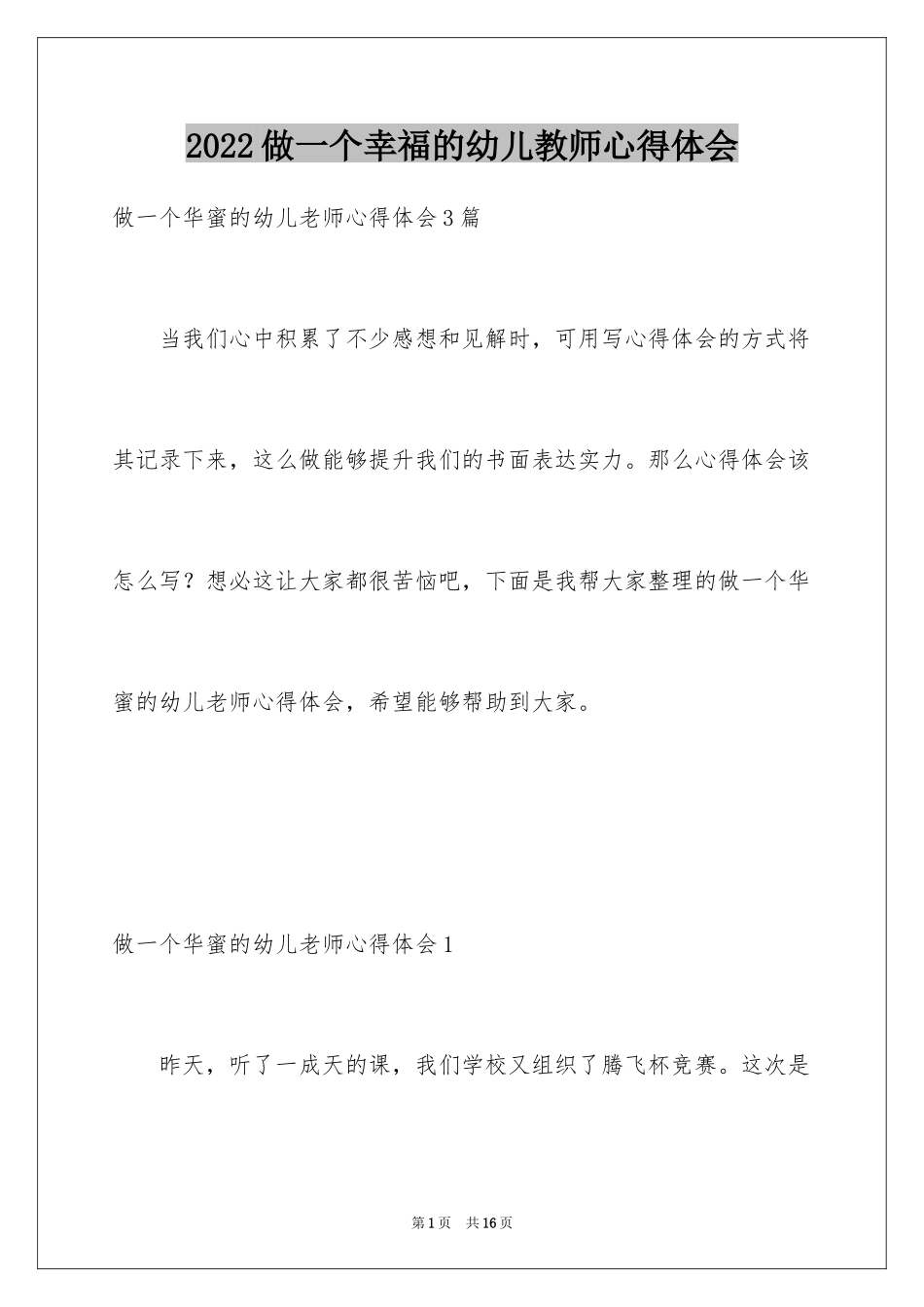 2022做一个幸福的幼儿教师心得体会

做一个华蜜的幼儿老师心得体会3篇

当我们心中积累了不少感想和见解时，可用写心得体会的方式将其记录下来，这么做能够提升我们的书面表达实力。那么心得体会该怎么写？想必这让大家都很苦恼吧，下面是我帮大家整理的做一个华蜜的幼儿老师心得体会，希望能够帮助到大家。

做一个华蜜的幼儿老师心得体会1

昨天，听了一成天的课，我们学校又组织了腾飞杯竞赛。这次是

第1页　共16页